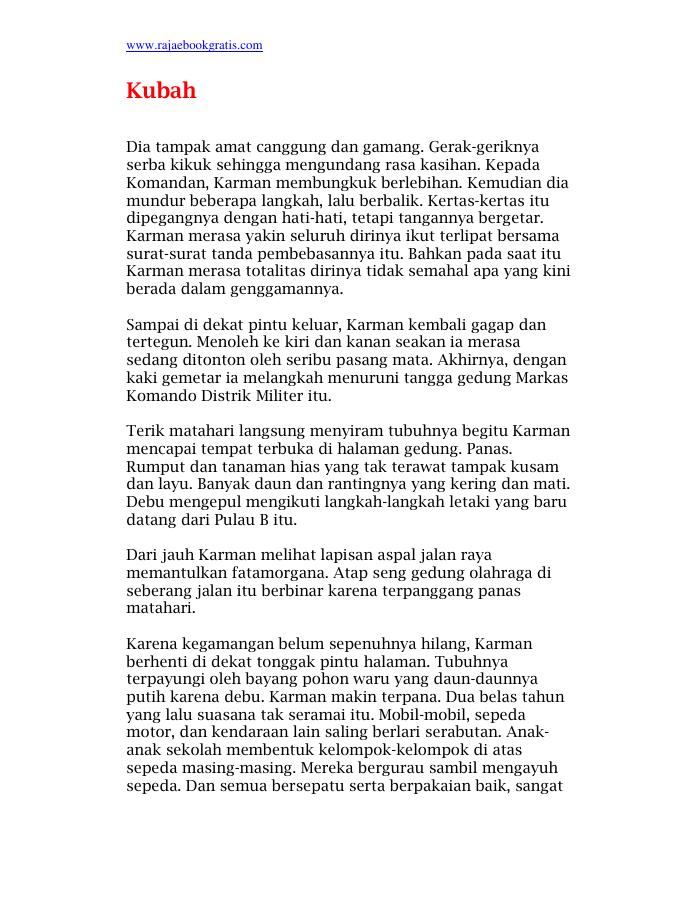 www.rajaebookgratis.com

Kubah

Dia tampak amat canggung dan gamang. Gerak-geriknya serba kikuk sehingga mengundang rasa kasihan. Kepada Komandan, Karman membungkuk berlebihan. Kemudian dia mundur beberapa langkah, lalu berbalik. Kertas-kertas itu dipegangnya dengan hati-hati, tetapi tangannya bergetar. Karman merasa yakin seluruh dirinya ikut terlipat bersama surat-surat tanda pembebasannya itu. Bahkan pada saat itu Karman merasa totalitas dirinya tidak semahal apa yang kini berada dalam genggamannya.

Sampai di dekat pintu keluar, Karman kembali gagap dan tertegun. Menoleh ke kiri dan kanan seakan ia merasa sedang ditonton oleh seribu pasang mata. Akhirnya, dengan kaki gemetar ia melangkah menuruni tangga gedung Markas Komando Distrik Militer itu.

Terik matahari langsung menyiram tubuhnya begitu Karman mencapai tempat terbuka di halaman gedung. Panas. Rumput dan tanaman hias yang tak terawat tampak kusam dan layu. Banyak daun dan rantingnya yang kering dan mati. Debu mengepul mengikuti langkah-langkah letaki yang baru datang dari Pulau B itu.

Dari jauh Karman melihat lapisan aspal jalan raya memantulkan fatamorgana. Atap seng gedung olahraga di seberang jalan itu berbinar karena terpanggang panas matahari.

Karena kegamangan belum sepenuhnya hilang, Karman berhenti di dekat tonggak pintu halaman. Tubuhnya terpayungi oleh bayang pohon waru yang daun-daunnya putih karena debu. Karman makin terpana. Dua belas tahun yang lalu suasana tak seramai itu. Mobil-mobil, sepeda motor, dan kendaraan lain saling berlari serabutan. Anak-anak sekolah membentuk kelompok-kelompok di atas sepeda masing-masing. Mereka bergurau sambil mengayuh sepeda. Dan semua bersepatu serta berpakaian baik, sangat